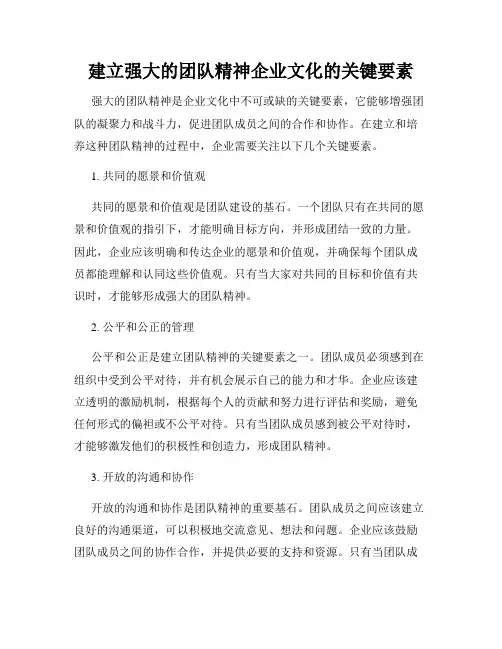 建立强大的团队精神企业文化的关键要素

强大的团队精神是企业文化中不可或缺的关键要素，它能够增强团队的凝聚力和战斗力，促进团队成员之间的合作和协作。在建立和培养这种团队精神的过程中，企业需要关注以下几个关键要素。

1. 共同的愿景和价值观

共同的愿景和价值观是团队建设的基石。一个团队只有在共同的愿景和价值观的指引下，才能明确目标方向，并形成团结一致的力量。因此，企业应该明确和传达企业的愿景和价值观，并确保每个团队成员都能理解和认同这些价值观。只有当大家对共同的目标和价值有共识时，才能够形成强大的团队精神。

2. 公平和公正的管理

公平和公正是建立团队精神的关键要素之一。团队成员必须感到在组织中受到公平对待，并有机会展示自己的能力和才华。企业应该建立透明的激励机制，根据每个人的贡献和努力进行评估和奖励，避免任何形式的偏袒或不公平对待。只有当团队成员感到被公平对待时，才能够激发他们的积极性和创造力，形成团队精神。

3. 开放的沟通和协作

开放的沟通和协作是团队精神的重要基石。团队成员之间应该建立良好的沟通渠道，可以积极地交流意见、想法和问题。企业应该鼓励团队成员之间的协作合作，并提供必要的支持和资源。只有当团队成